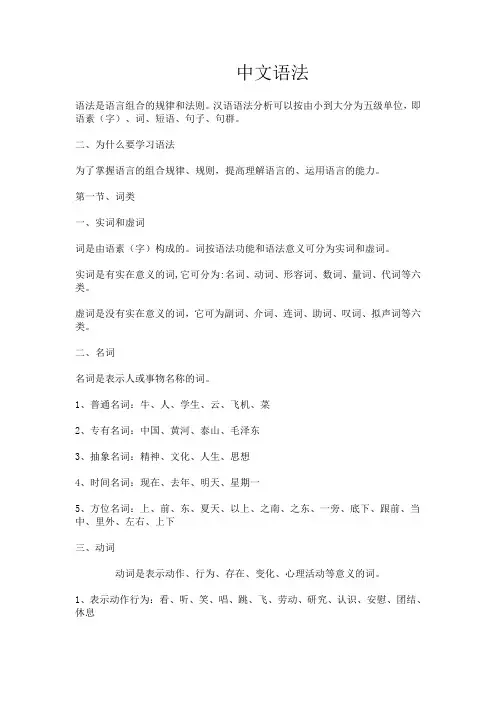 中文语法

语法是语言组合的规律和法则。汉语语法分析可以按由小到大分为五级单位，即语素（字）、词、短语、句子、句群。

二、为什么要学习语法

为了掌握语言的组合规律、规则，提高理解语言的、运用语言的能力。

第一节、词类

一、实词和虚词

词是由语素（字）构成的。词按语法功能和语法意义可分为实词和虚词。

实词是有实在意义的词，它可分为：名词、动词、形容词、数词、量词、代词等六类。

虚词是没有实在意义的词，它可为副词、介词、连词、助词、叹词、拟声词等六类。

二、名词

名词是表示人或事物名称的词。

1、普通名词：牛、人、学生、云、飞机、菜

2、专有名词：中国、黄河、泰山、毛泽东

3、抽象名词：精神、文化、人生、思想

4、时间名词：现在、去年、明天、星期一

5、方位名词：上、前、东、夏天、以上、之南、之东、一旁、底下、跟前、当中、里外、左右、上下

三、动词

动词是表示动作、行为、存在、变化、心理活动等意义的词。

1、表示动作行为：看、听、笑、唱、跳、飞、劳动、研究、认识、安慰、团结、休息